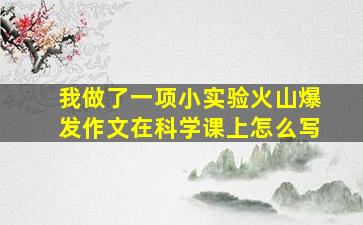 我做了一项小实验火山爆发作文在科学课上怎么写